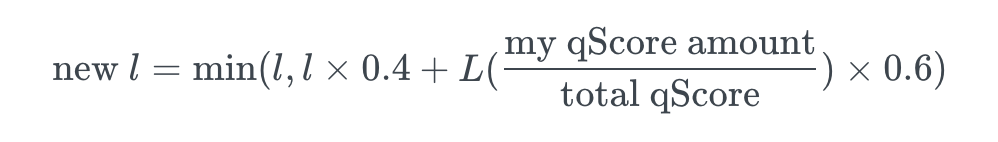 $\text{new } l = \min(l, l \times 0.4 + L(\frac{\text{my qScore amount}}{\text{total qScore}}) \times 0.6)$